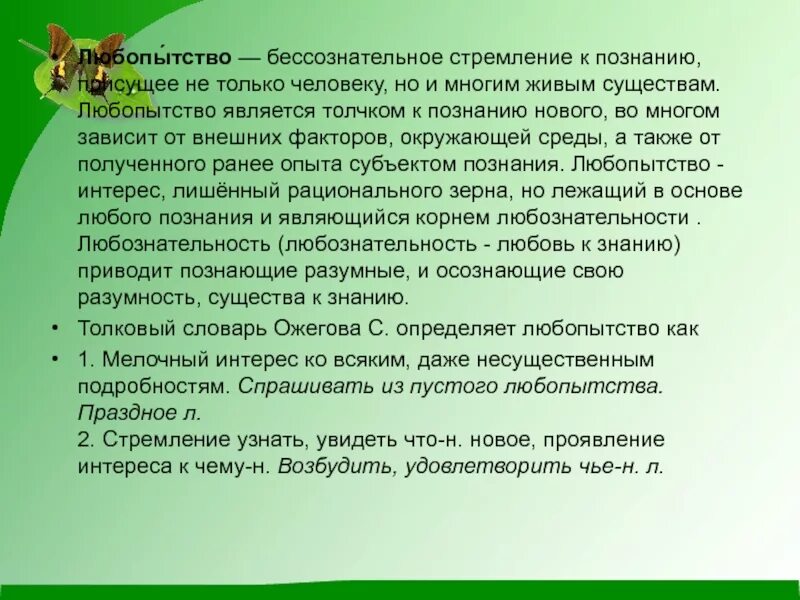 • Любопы́тство — бессознательное стремление к познанию, присущее не только человеку, но и многим живым существам. Любопытство является толчком к познанию нового, во многом зависит от внешних факторов, окружающей среды, а также от полученного ранее опыта субъектом познания. Любопытство - интерес, лишённый рационального зерна, но лежащий в основе любого познания и являющийся корнем любознательности . Любознательность (любознательность - любовь к знанию) приводит познающие разумные, и осознающие свою разумность, существа к знанию.

• Толковый словарь Ожегова С. определяет любопытство как

• 1. Мелочный интерес ко всяким, даже несущественным подробностям. Спрашивать из пустого любопытства. Праздное л.
2. Стремление узнать, увидеть что-н. новое, проявление интереса к чему-н. Возбудить, удовлетворить чье-н. л.